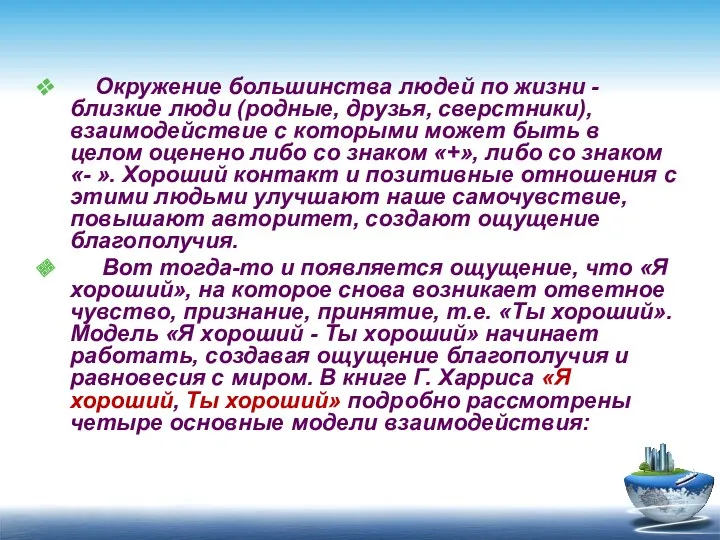 Окружение большинства людей по жизни - близкие люди (родные, друзья, сверстники), взаимодействие с которыми может быть в целом оценено либо со знаком «+», либо со знаком «- ». Хороший контакт и позитивные отношения с этими людьми улучшают наше самочувствие, повышают авторитет, создают ощущение благополучия.

Вот тогда-то и появляется ощущение, что «Я хороший», на которое снова возникает ответное чувство, признание, принятие, т.е. «Ты хороший». Модель «Я хороший - Ты хороший» начинает работать, создавая ощущение благополучия и равновесия с миром. В книге Г. Харриса «Я хороший, Ты хороший» подробно рассмотрены четыре основные модели взаимодействия: